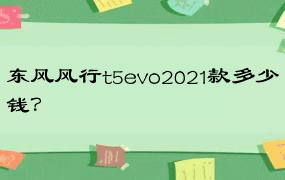 东风风行t5evo2021款多少钱？